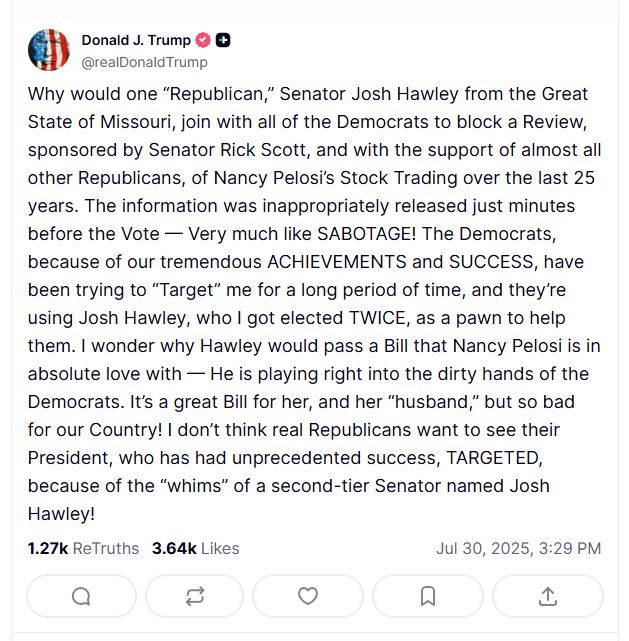 Donald J. Trump
@realDonaldTrump

Why would one “Republican,” Senator Josh Hawley from the Great State of Missouri, join with all of the Democrats to block a Review, sponsored by Senator Rick Scott, and with the support of almost all other Republicans, of Nancy Pelosi’s Stock Trading over the last 25 years. The information was inappropriately released just minutes before the Vote — Very much like SABOTAGE! The Democrats, because of our tremendous ACHIEVEMENTS and SUCCESS, have been trying to “Target” me for a long period of time, and they’re using Josh Hawley, who I got elected TWICE, as a pawn to help them. I wonder why Hawley would pass a Bill that Nancy Pelosi is in absolute love with — He is playing right into the dirty hands of the Democrats. It’s a great Bill for her, and her “husband,” but so bad for our Country! I don’t think real Republicans want to see their President, who has had unprecedented success, TARGETED, because of the “whims” of a second-tier Senator named Josh Hawley!

1.27k ReTruths 3.64k Likes Jul 30, 2025, 3:29 PM